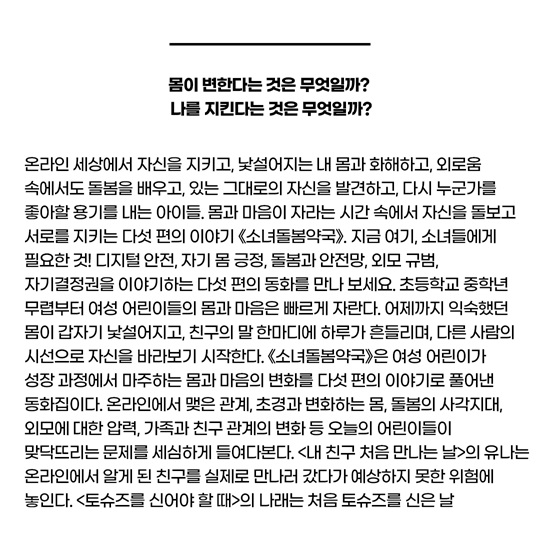 몸이 변한다는 것은 무엇일까?
나를 지킨다는 것은 무엇일까?

온라인 세상에서 자신을 지키고, 낯설어지는 내 몸과 화해하고, 외로움 속에서도 돌봄을 배우고, 있는 그대로의 자신을 발견하고, 다시 누군가를 좋아할 용기를 내는 아이들. 몸과 마음이 자라는 시간 속에서 자신을 돌보고 서로를 지키는 다섯 편의 이야기 《소녀돌봄약국》. 지금 여기, 소녀들에게 필요한 것! 디지털 안전, 자기 몸 긍정, 돌봄과 안전망, 외모 규범, 자기결정권을 이야기하는 다섯 편의 동화를 만나 보세요. 초등학교 중학년 무렵부터 여성 어린이들의 몸과 마음은 빠르게 자란다. 어제까지 익숙했던 몸이 갑자기 낯설어지고, 친구의 말 한마디에 하루가 흔들리며, 다른 사람의 시선으로 자신을 바라보기 시작한다. 《소녀돌봄약국》은 여성 어린이가 성장 과정에서 마주하는 몸과 마음의 변화를 다섯 편의 이야기로 풀어낸 동화집이다. 온라인에서 맺은 관계, 초경과 변화하는 몸, 돌봄의 사각지대, 외모에 대한 압력, 가족과 친구 관계의 변화 등 오늘의 어린이들이 맞닥뜨리는 문제를 세심하게 들여다본다. <내 친구 처음 만나는 날>의 유나는 온라인에서 알게 된 친구를 실제로 만나러 갔다가 예상하지 못한 위험에 놓인다. <토슈즈를 신어야 할 때>의 나래는 처음 토슈즈를 신은 날